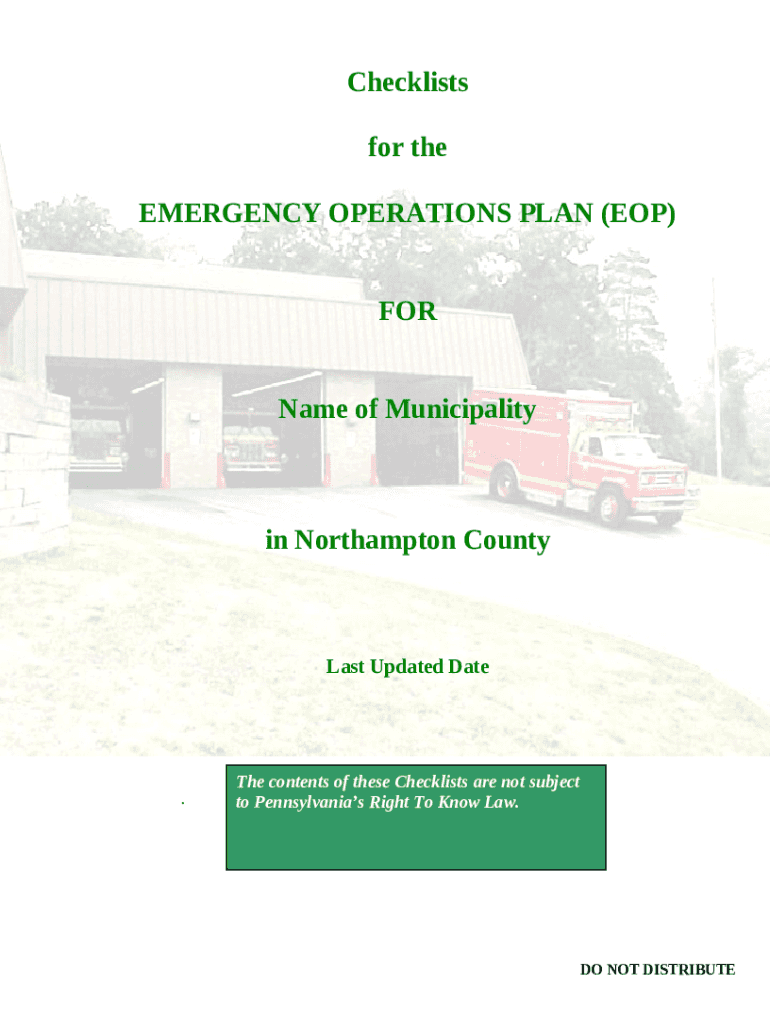 Checklists

for the

EMERGENCY OPERATIONS PLAN (EOP)

FOR

Name of Municipality

in Northampton County

Last Updated Date

The contents of these Checklists are not subject to Pennsylvania's Right To Know Law.

DO NOT DISTRIBUTE